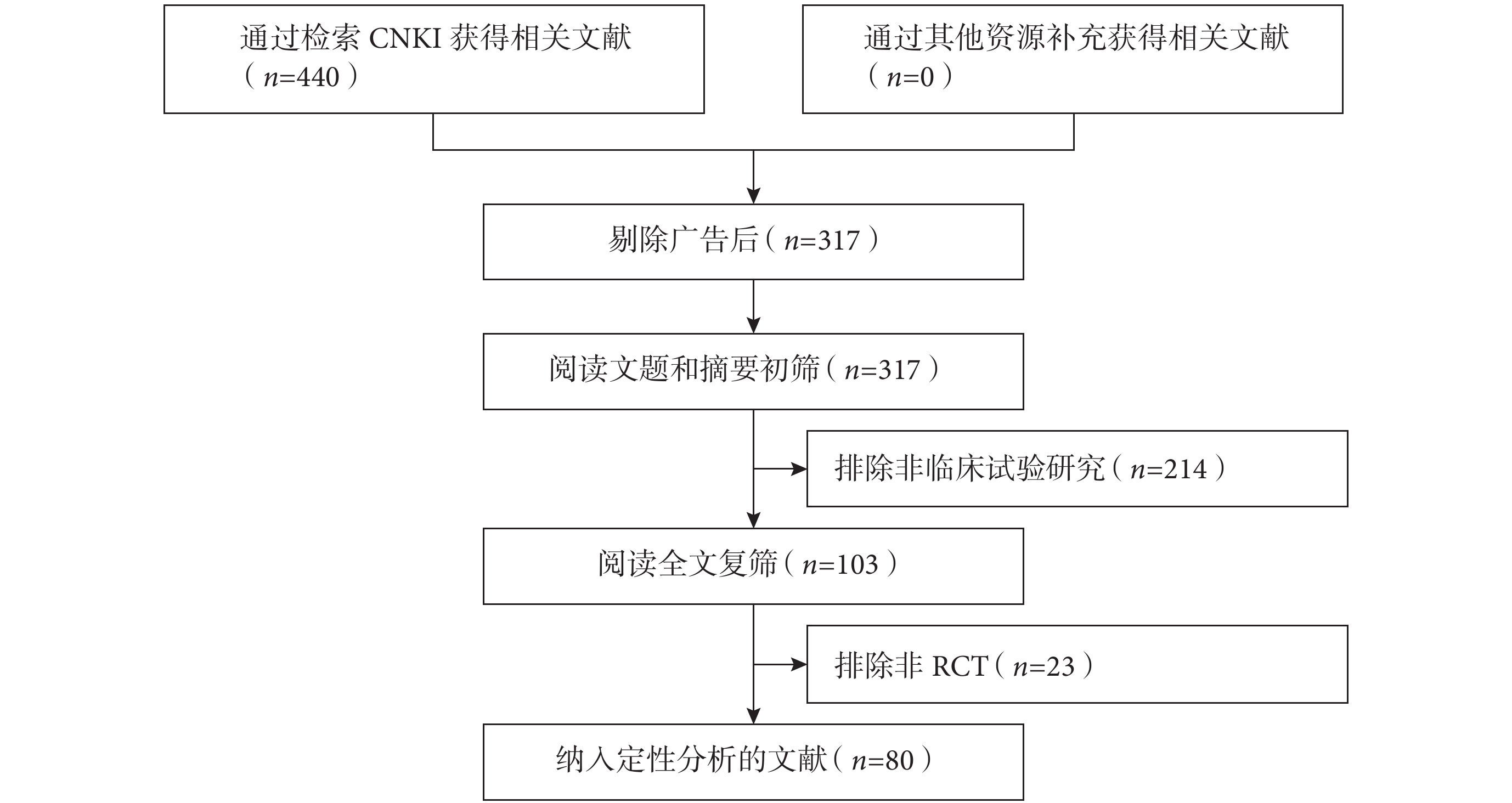 通过检索 CNKI 获得相关文献（$n$=440）

通过其他资源补充获得相关文献（$n$=0）

剔除广告后（$n$=317）

阅读文题和摘要初筛（$n$=317）

排除非临床试验研究（$n$=214）

阅读全文复筛（$n$=103）

排除非 RCT（$n$=23）

纳入定性分析的文献（$n$=80）